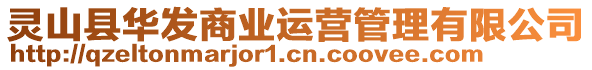 灵山县华发商业运营管理有限公司
http://qzeltonmarjor1.cn.coovee.com